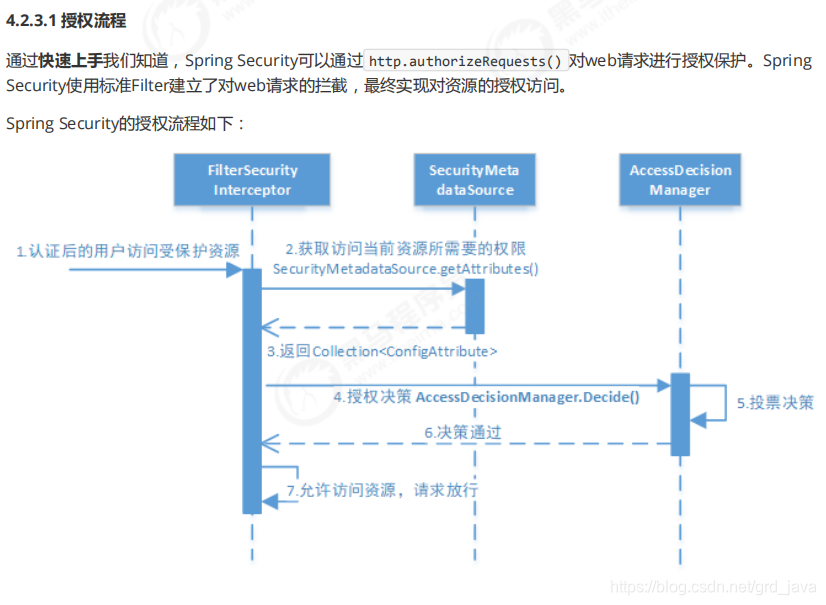 4.2.3.1 授权流程

通过快速上手我们知道，Spring Security可以通过 http.authorizeRequests() 对web请求进行授权保护。Spring Security使用标准Filter建立了对web请求的拦截，最终实现对资源的授权访问。

Spring Security的授权流程如下：

FilterSecurity Interceptor

SecurityMeta dataSource

AccessDecision Manager

1.认证后的用户访问受保护资源

2.获取访问当前资源所需要的权限 SecurityMetadataSource.getAttributes()

3.返回Collection<ConfigAttribute>

4.授权决策 AccessDecisionManager.Decide()

5.投票决策

6.决策通过

7.允许访问资源，请求放行

https://blog.csdn.net/grd_java